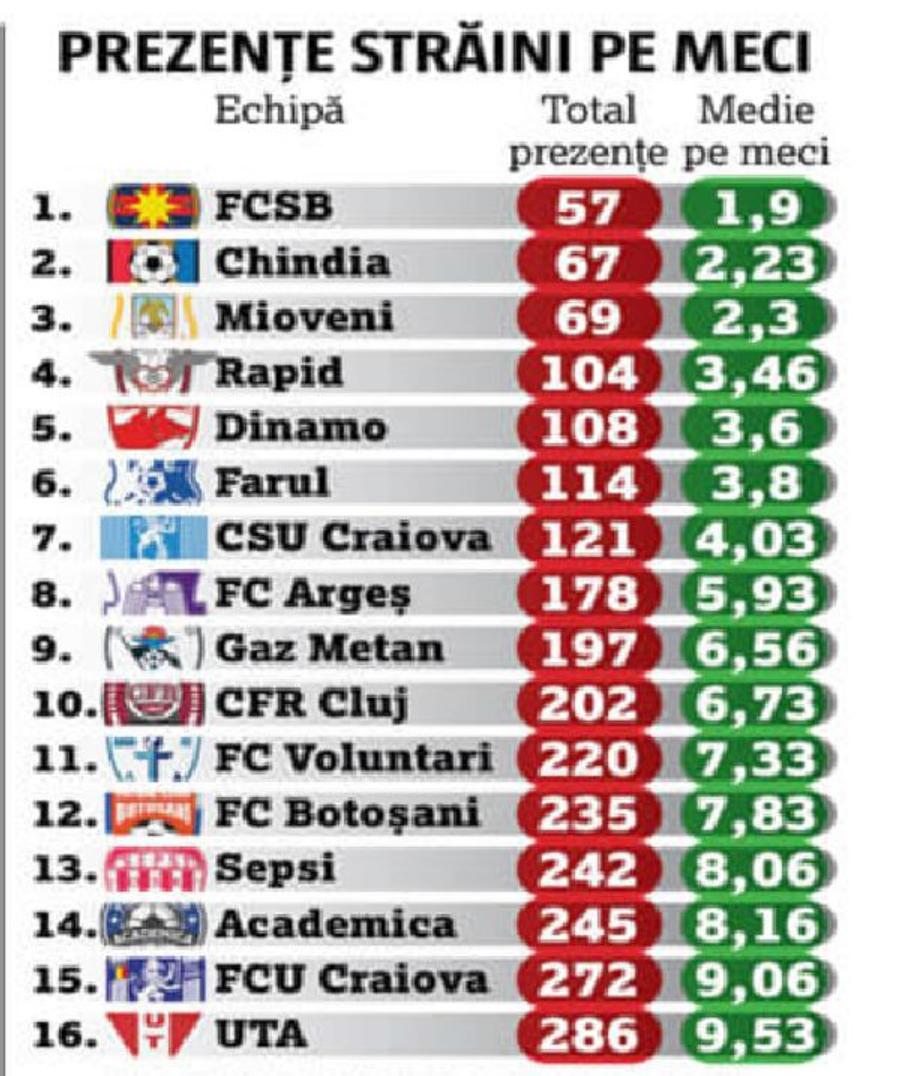 PREZENȚE STRĂINI PE MECI

| | Echipă | Total prezențe | Medie pe meci |
|---|---|---|---|
| 1. | FCSB | 57 | 1,9 |
| 2. | Chindia | 67 | 2,23 |
| 3. | Mioveni | 69 | 2,3 |
| 4. | Rapid | 104 | 3,46 |
| 5. | Dinamo | 108 | 3,6 |
| 6. | Farul | 114 | 3,8 |
| 7. | CSU Craiova | 121 | 4,03 |
| 8. | FC Argeș | 178 | 5,93 |
| 9. | Gaz Metan | 197 | 6,56 |
| 10. | CFR Cluj | 202 | 6,73 |
| 11. | FC Voluntari | 220 | 7,33 |
| 12. | FC Botoșani | 235 | 7,83 |
| 13. | Sepsi | 242 | 8,06 |
| 14. | Academica | 245 | 8,16 |
| 15. | FCU Craiova | 272 | 9,06 |
| 16. | UTA | 286 | 9,53 |